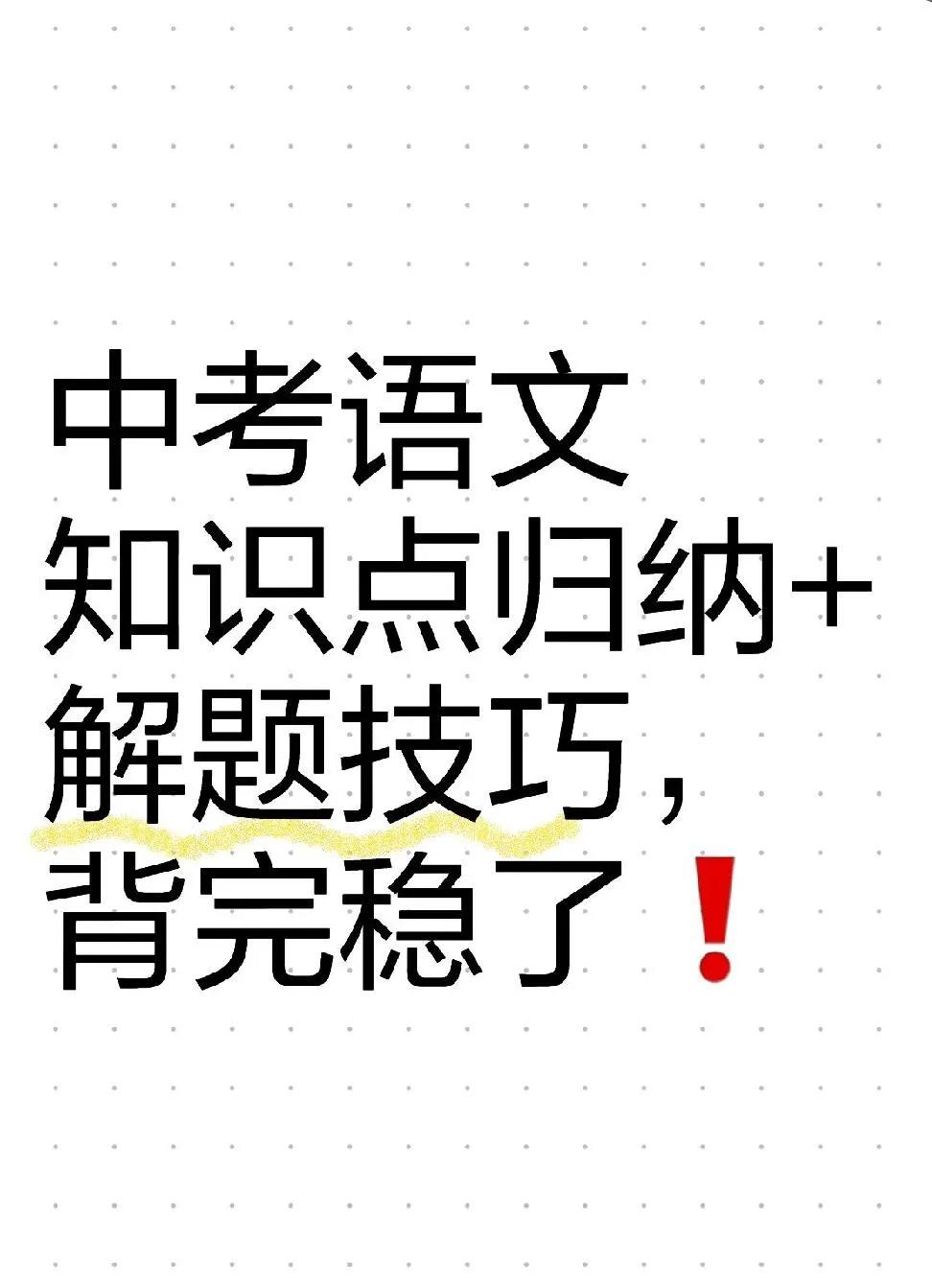 中考语文
知识点归纳+
解题技巧,
背完稳了❗